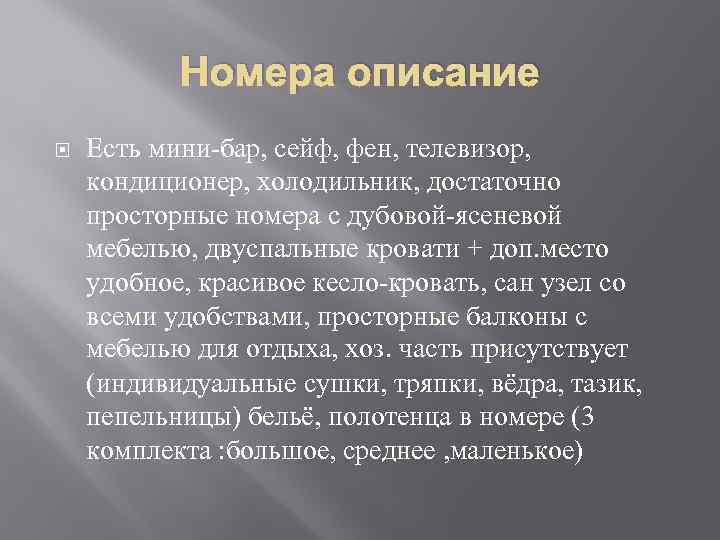 Номера описание

Есть мини-бар, сейф, фен, телевизор, кондиционер, холодильник, достаточно просторные номера с дубовой-ясеневой мебелью, двуспальные кровати + доп.место удобное, красивое кесло-кровать, сан узел со всеми удобствами, просторные балконы с мебелью для отдыха, хоз. часть присутствует (индивидуальные сушки, тряпки, вёдра, тазик, пепельницы) бельё, полотенца в номере (3 комплекта :большое, среднее ,маленькое)